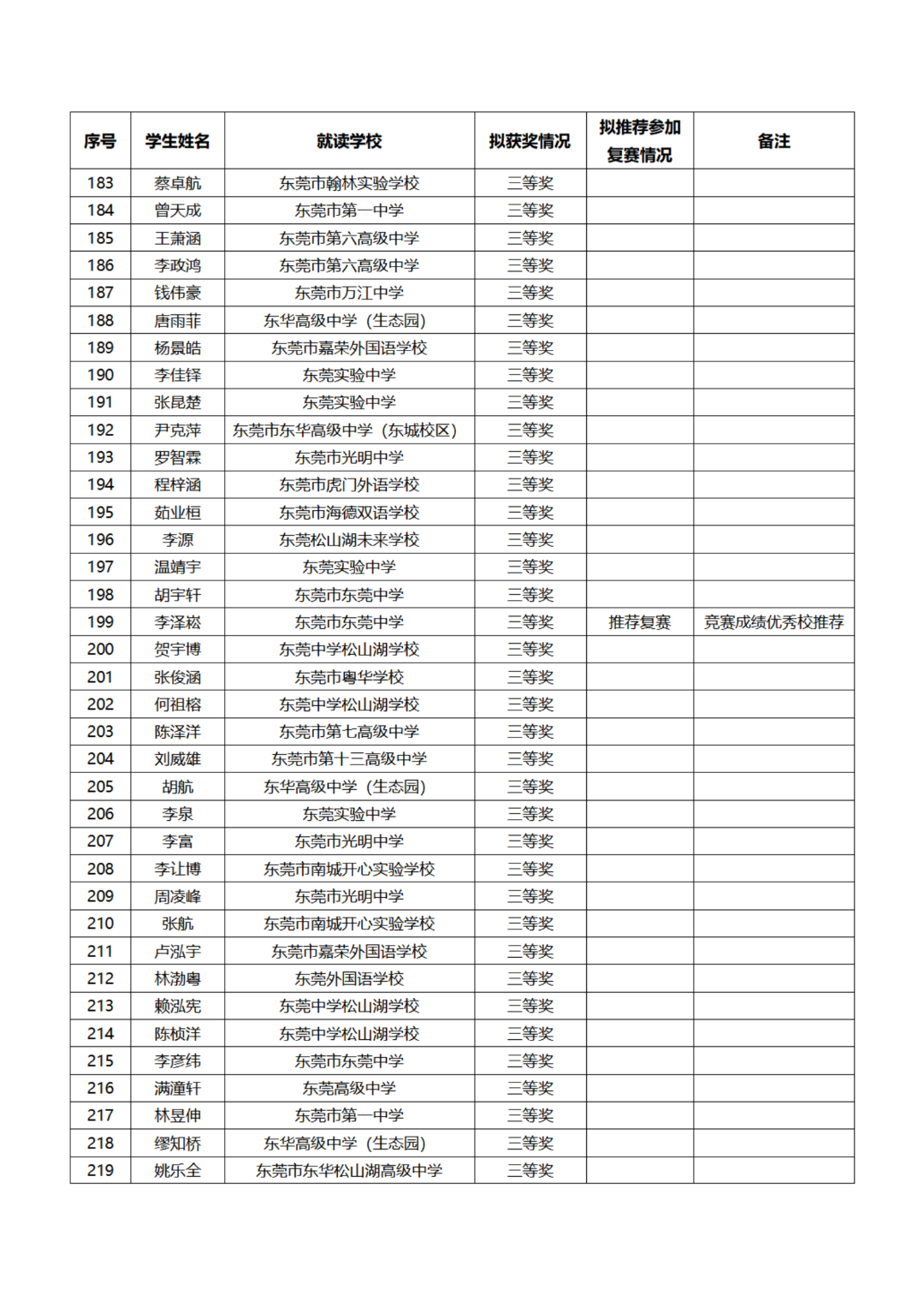 | 序号 | 学生姓名 | 就读学校 | 拟获奖情况 | 拟推荐参加复赛情况 | 备注 |
|---|---|---|---|---|---|
| 183 | 蔡卓航 | 东莞市翰林实验学校 | 三等奖 | | |
| 184 | 曾天成 | 东莞市第一中学 | 三等奖 | | |
| 185 | 王萧涵 | 东莞市第六高级中学 | 三等奖 | | |
| 186 | 李政鸿 | 东莞市第六高级中学 | 三等奖 | | |
| 187 | 钱伟豪 | 东莞市万江中学 | 三等奖 | | |
| 188 | 唐雨菲 | 东华高级中学（生态园） | 三等奖 | | |
| 189 | 杨景皓 | 东莞市嘉荣外国语学校 | 三等奖 | | |
| 190 | 李佳铎 | 东莞实验中学 | 三等奖 | | |
| 191 | 张昆楚 | 东莞实验中学 | 三等奖 | | |
| 192 | 尹克萍 | 东莞市东华高级中学（东城校区） | 三等奖 | | |
| 193 | 罗智霖 | 东莞市光明中学 | 三等奖 | | |
| 194 | 程梓涵 | 东莞市虎门外语学校 | 三等奖 | | |
| 195 | 茹业桓 | 东莞市海德双语学校 | 三等奖 | | |
| 196 | 李源 | 东莞松山湖未来学校 | 三等奖 | | |
| 197 | 温靖宇 | 东莞实验中学 | 三等奖 | | |
| 198 | 胡宇轩 | 东莞市东莞中学 | 三等奖 | | |
| 199 | 李泽崧 | 东莞市东莞中学 | 三等奖 | 推荐复赛 | 竞赛成绩优秀校推荐 |
| 200 | 贺宇博 | 东莞中学松山湖学校 | 三等奖 | | |
| 201 | 张俊涵 | 东莞市粤华学校 | 三等奖 | | |
| 202 | 何祖榕 | 东莞中学松山湖学校 | 三等奖 | | |
| 203 | 陈泽洋 | 东莞市第七高级中学 | 三等奖 | | |
| 204 | 刘威雄 | 东莞市第十三高级中学 | 三等奖 | | |
| 205 | 胡航 | 东华高级中学（生态园） | 三等奖 | | |
| 206 | 李泉 | 东莞实验中学 | 三等奖 | | |
| 207 | 李富 | 东莞市光明中学 | 三等奖 | | |
| 208 | 李让博 | 东莞市南城开心实验学校 | 三等奖 | | |
| 209 | 周凌峰 | 东莞市光明中学 | 三等奖 | | |
| 210 | 张航 | 东莞市南城开心实验学校 | 三等奖 | | |
| 211 | 卢泓宇 | 东莞市嘉荣外国语学校 | 三等奖 | | |
| 212 | 林渤粤 | 东莞外国语学校 | 三等奖 | | |
| 213 | 赖泓宪 | 东莞中学松山湖学校 | 三等奖 | | |
| 214 | 陈桢洋 | 东莞中学松山湖学校 | 三等奖 | | |
| 215 | 李彦纬 | 东莞市东莞中学 | 三等奖 | | |
| 216 | 满潼轩 | 东莞高级中学 | 三等奖 | | |
| 217 | 林昱伸 | 东莞市第一中学 | 三等奖 | | |
| 218 | 缪知桥 | 东华高级中学（生态园） | 三等奖 | | |
| 219 | 姚乐全 | 东莞市东华松山湖高级中学 | 三等奖 | | |